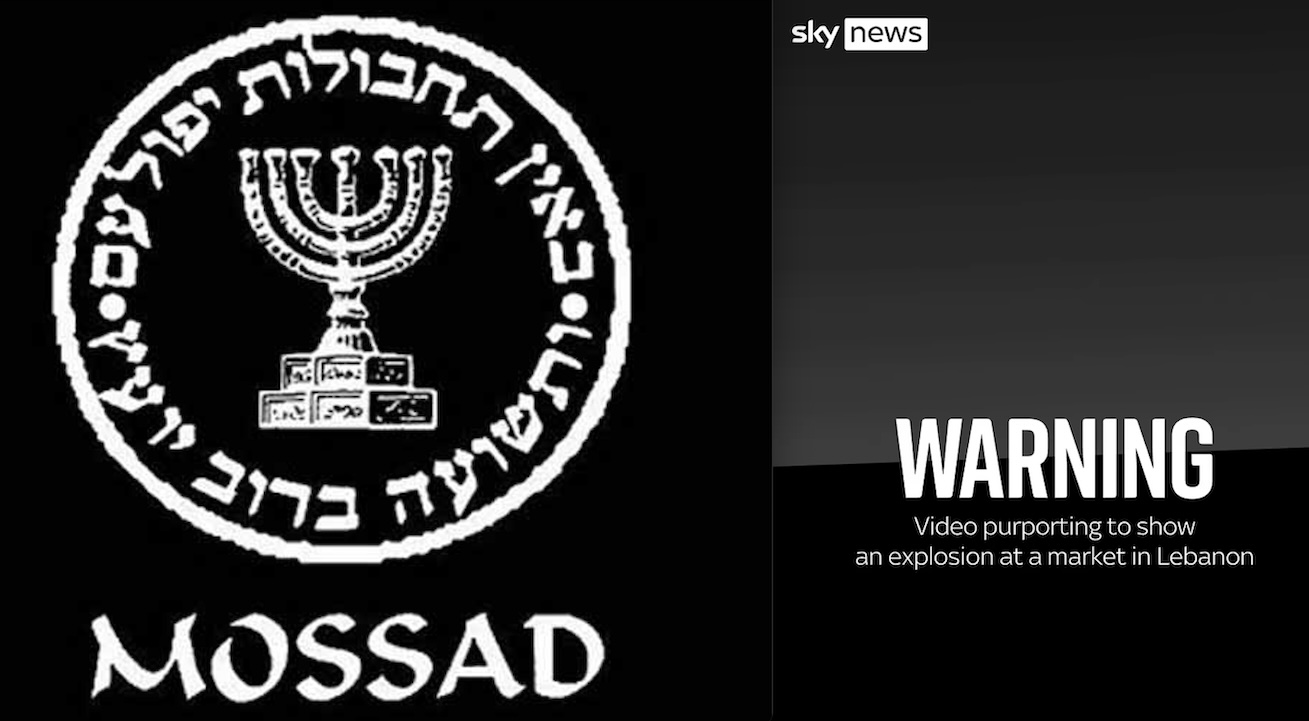 באין תחבולות יפול עם • ותשועה ברוב יועץ •

MOSSAD

sky news

WARNING

Video purporting to show an explosion at a market in Lebanon